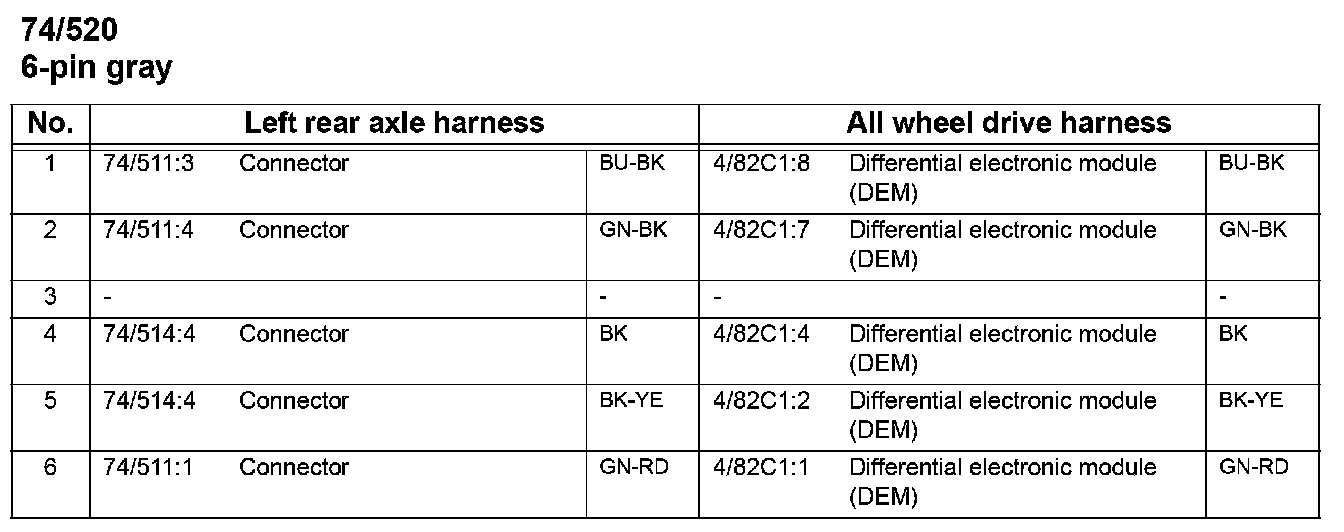 74/520
6-pin gray

| No. | Left rear axle harness | | | All wheel drive harness | | |
|---|---|---|---|---|---|---|
| 1 | 74/511:3 | Connector | BU-BK | 4/82C1:8 | Differential electronic module (DEM) | BU-BK |
| 2 | 74/511:4 | Connector | GN-BK | 4/82C1:7 | Differential electronic module (DEM) | GN-BK |
| 3 | - | | - | - | | - |
| 4 | 74/514:4 | Connector | BK | 4/82C1:4 | Differential electronic module (DEM) | BK |
| 5 | 74/514:4 | Connector | BK-YE | 4/82C1:2 | Differential electronic module (DEM) | BK-YE |
| 6 | 74/511:1 | Connector | GN-RD | 4/82C1:1 | Differential electronic module (DEM) | GN-RD |